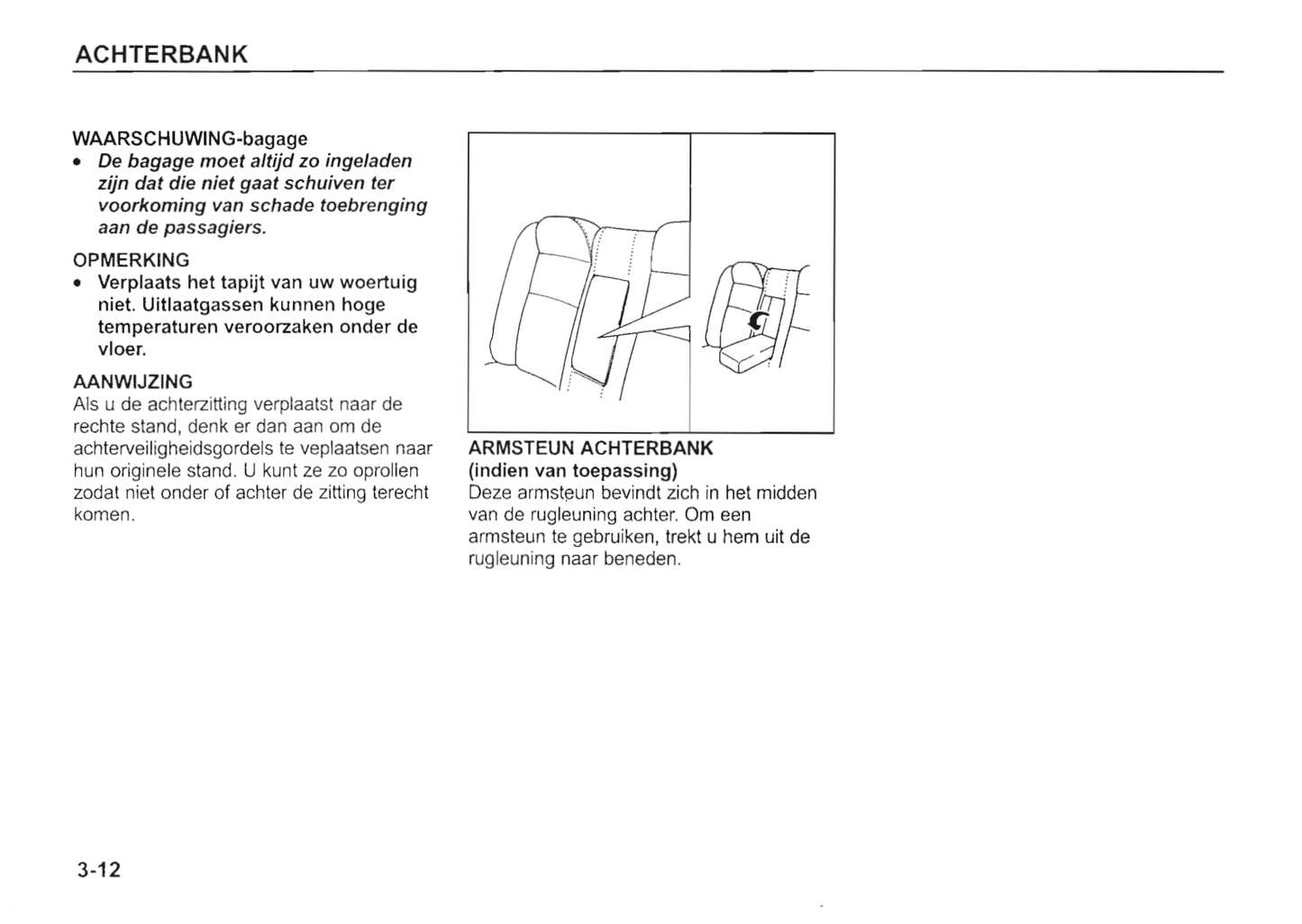 ACHTERBANK

WAARSCHUWING-bagage
• De bagage moet altijd zo ingeladen zijn dat die niet gaat schuiven ter voorkoming van schade toebrenging aan de passagiers.

OPMERKING
• Verplaats het tapijt van uw woertuig niet. Uitlaatgassen kunnen hoge temperaturen veroorzaken onder de vloer.

AANWIJZING
Als u de achterzitting verplaatst naar de rechte stand, denk er dan aan om de achterveiligheidsgordels te veplaatsen naar hun originele stand. U kunt ze zo oprollen zodat niet onder of achter de zitting terecht komen.

ARMSTEUN ACHTERBANK
(indien van toepassing)
Deze armsteun bevindt zich in het midden van de rugleuning achter. Om een armsteun te gebruiken, trekt u hem uit de rugleuning naar beneden.

3-12